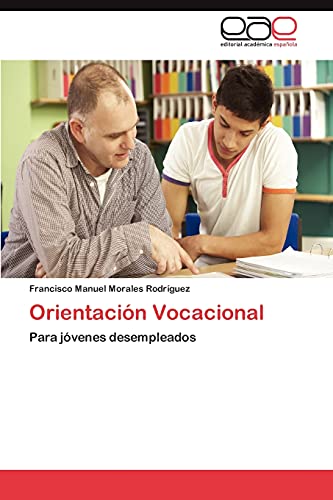 eae
editorial académica española

Francisco Manuel Morales Rodríguez

Orientación Vocacional

Para jóvenes desempleados